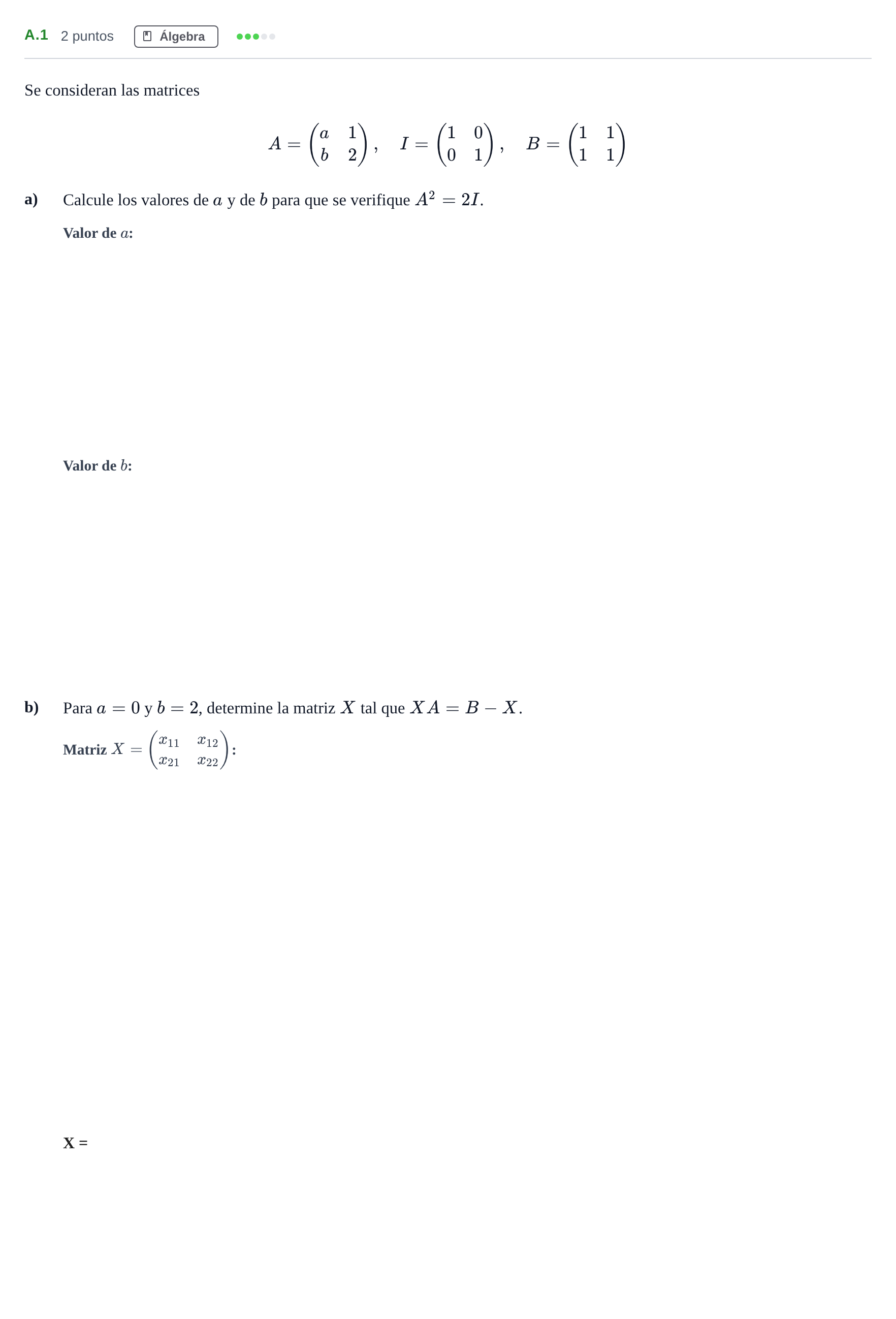 A.1 2 puntos Álgebra

Se consideran las matrices

$A = \begin{pmatrix} a & 1 \\ b & 2 \end{pmatrix}, \quad I = \begin{pmatrix} 1 & 0 \\ 0 & 1 \end{pmatrix}, \quad B = \begin{pmatrix} 1 & 1 \\ 1 & 1 \end{pmatrix}$

a) Calcule los valores de $a$ y de $b$ para que se verifique $A^2 = 2I$.

Valor de $a$:

Valor de $b$:

b) Para $a = 0$ y $b = 2$, determine la matriz $X$ tal que $XA = B - X$.

Matriz $X = \begin{pmatrix} x_{11} & x_{12} \\ x_{21} & x_{22} \end{pmatrix}$:

X =